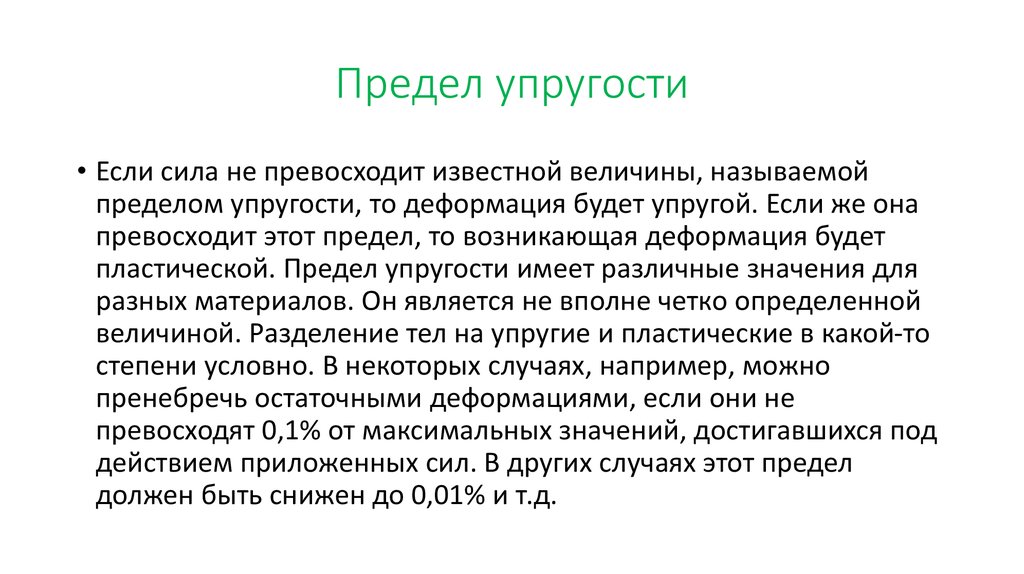 Предел упругости

• Если сила не превосходит известной величины, называемой пределом упругости, то деформация будет упругой. Если же она превосходит этот предел, то возникающая деформация будет пластической. Предел упругости имеет различные значения для разных материалов. Он является не вполне четко определенной величиной. Разделение тел на упругие и пластические в какой-то степени условно. В некоторых случаях, например, можно пренебречь остаточными деформациями, если они не превосходят 0,1% от максимальных значений, достигавшихся под действием приложенных сил. В других случаях этот предел должен быть снижен до 0,01% и т.д.